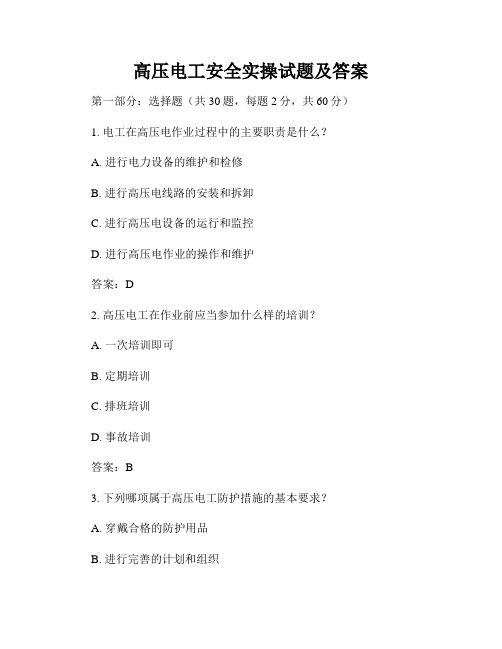 高压电工安全实操试题及答案

第一部分：选择题（共 30 题，每题 2 分，共 60 分）

1. 电工在高压电作业过程中的主要职责是什么？

A. 进行电力设备的维护和检修

B. 进行高压电线路的安装和拆卸

C. 进行高压电设备的运行和监控

D. 进行高压电作业的操作和维护

答案：D

2. 高压电工在作业前应当参加什么样的培训？

A. 一次培训即可

B. 定期培训

C. 排班培训

D. 事故培训

答案：B

3. 下列哪项属于高压电工防护措施的基本要求？

A. 穿戴合格的防护用品

B. 进行完善的计划和组织